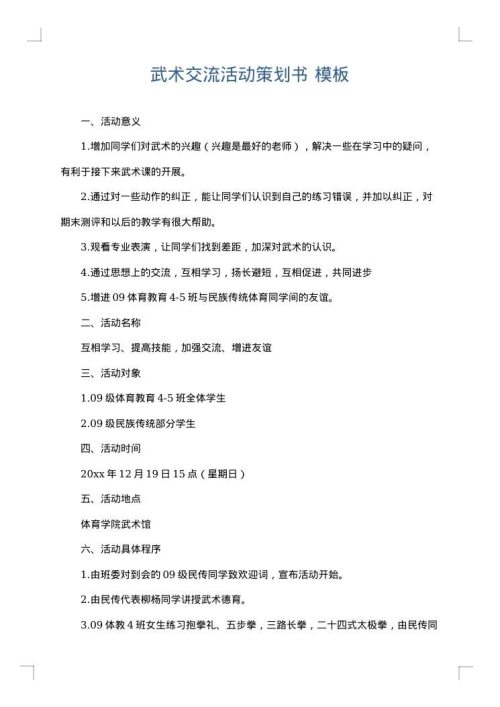 武术交流活动策划书 模板

一、活动意义

1.增加同学们对武术的兴趣（兴趣是最好的老师），解决一些在学习中的疑问，有利于接下来武术课的开展。

2.通过对一些动作的纠正，能让同学们认识到自己的练习错误，并加以纠正，对期末测评和以后的教学有很大帮助。

3.观看专业表演，让同学们找到差距，加深对武术的认识。

4.通过思想上的交流，互相学习，扬长避短，互相促进，共同进步

5.增进 09 体育教育 4-5 班与民族传统体育同学间的友谊。

二、活动名称

互相学习、提高技能，加强交流、增进友谊

三、活动对象

1.09 级体育教育 4-5 班全体学生

2.09 级民族传统部分学生

四、活动时间

20xx 年 12 月 19 日 15 点（星期日）

五、活动地点

体育学院武术馆

六、活动具体程序

1.由班委对到会的 09 级民传同学致欢迎词，宣布活动开始。

2.由民传代表柳杨同学讲授武术德育。

3.09 体教 4 班女生练习抱拳礼、五步拳，三路长拳，二十四式太极拳，由民传同